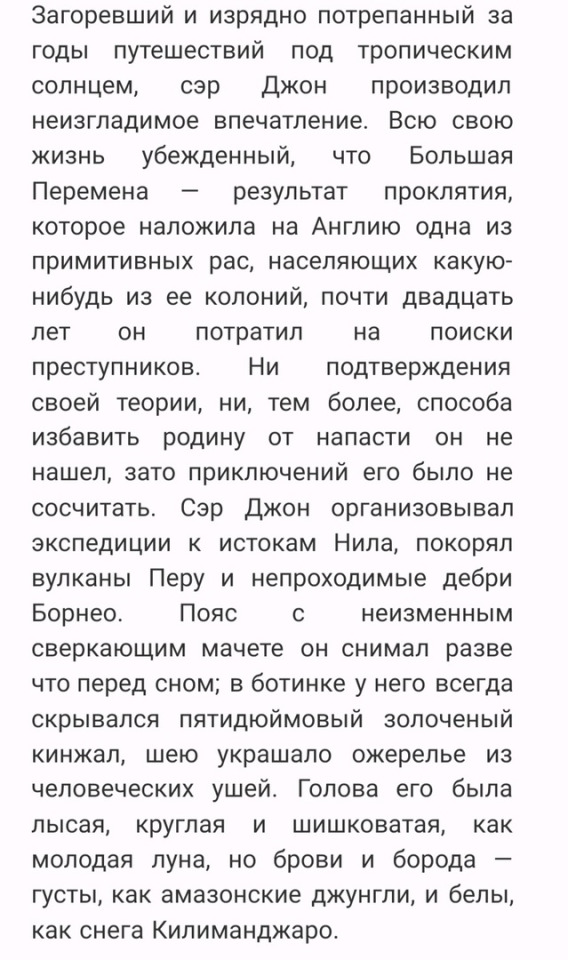 Загоревший и изрядно потрепанный за годы путешествий под тропическим солнцем, сэр Джон производил неизгладимое впечатление. Всю свою жизнь убежденный, что Большая Перемена — результат проклятия, которое наложила на Англию одна из примитивных рас, населяющих какую-нибудь из ее колоний, почти двадцать лет он потратил на поиски преступников. Ни подтверждения своей теории, ни, тем более, способа избавить родину от напасти он не нашел, зато приключений его было не сосчитать. Сэр Джон организовывал экспедиции к истокам Нила, покорял вулканы Перу и непроходимые дебри Борнео. Пояс с неизменным сверкающим мачете он снимал разве что перед сном; в ботинке у него всегда скрывался пятидюймовый золоченый кинжал, шею украшало ожерелье из человеческих ушей. Голова его была лысая, круглая и шишковатая, как молодая луна, но брови и борода — густы, как амазонские джунгли, и белы, как снега Килиманджаро.